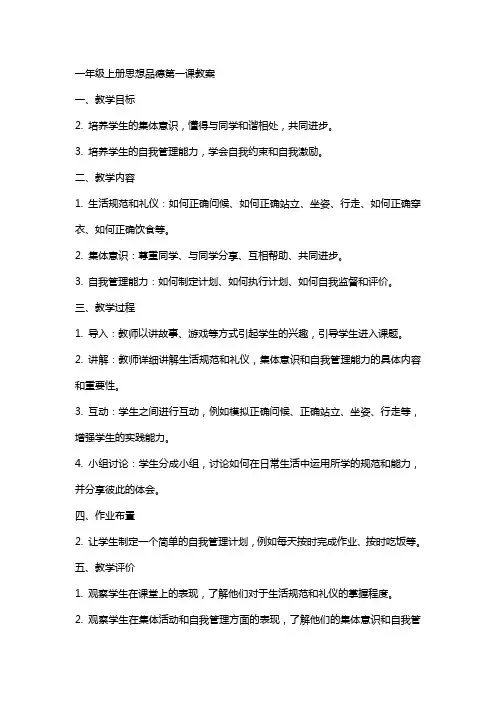 一年级上册思想品德第一课教案

一、教学目标

2. 培养学生的集体意识，懂得与同学和谐相处，共同进步。

3. 培养学生的自我管理能力，学会自我约束和自我激励。

二、教学内容

1. 生活规范和礼仪：如何正确问候、如何正确站立、坐姿、行走、如何正确穿衣、如何正确饮食等。

2. 集体意识：尊重同学、与同学分享、互相帮助、共同进步。

3. 自我管理能力：如何制定计划、如何执行计划、如何自我监督和评价。

三、教学过程

1. 导入：教师以讲故事、游戏等方式引起学生的兴趣，引导学生进入课题。

2. 讲解：教师详细讲解生活规范和礼仪，集体意识和自我管理能力的具体内容和重要性。

3. 互动：学生之间进行互动，例如模拟正确问候、正确站立、坐姿、行走等，增强学生的实践能力。

4. 小组讨论：学生分成小组，讨论如何在日常生活中运用所学的规范和能力，并分享彼此的体会。

四、作业布置

2. 让学生制定一个简单的自我管理计划，例如每天按时完成作业、按时吃饭等。

五、教学评价

1. 观察学生在课堂上的表现，了解他们对于生活规范和礼仪的掌握程度。

2. 观察学生在集体活动和自我管理方面的表现，了解他们的集体意识和自我管